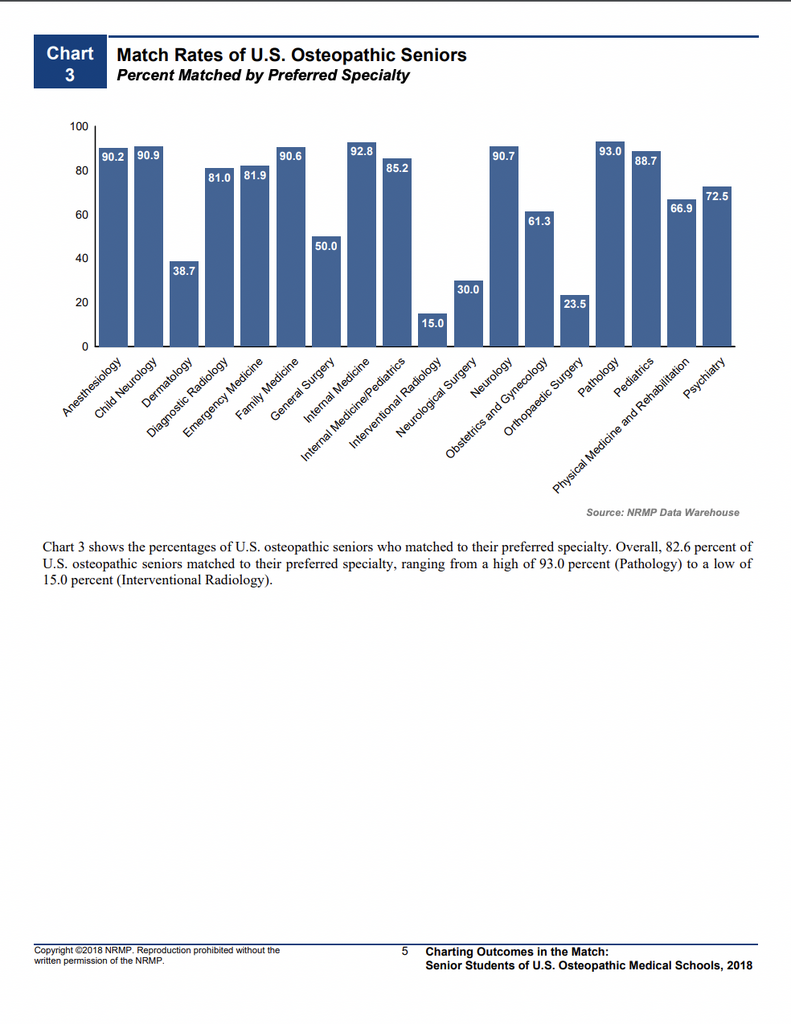 Chart 3

Match Rates of U.S. Osteopathic Seniors
Percent Matched by Preferred Specialty

100
80
60
40
20
0

90.2
90.9
38.7
81.0
81.9
90.6
50.0
92.8
85.2
15.0
30.0
90.7
61.3
23.5
93.0
88.7
66.9
72.5

Anesthesiology
Child Neurology
Dermatology
Diagnostic Radiology
Emergency Medicine
Family Medicine
General Surgery
Internal Medicine
Internal Medicine/Pediatrics
Interventional Radiology
Neurological Surgery
Neurology
Obstetrics and Gynecology
Orthopaedic Surgery
Pathology
Pediatrics
Physical Medicine and Rehabilitation
Psychiatry

Source: NRMP Data Warehouse

Chart 3 shows the percentages of U.S. osteopathic seniors who matched to their preferred specialty. Overall, 82.6 percent of U.S. osteopathic seniors matched to their preferred specialty, ranging from a high of 93.0 percent (Pathology) to a low of 15.0 percent (Interventional Radiology).

Copyright ©2018 NRMP. Reproduction prohibited without the written permission of the NRMP.

5

Charting Outcomes in the Match:
Senior Students of U.S. Osteopathic Medical Schools, 2018